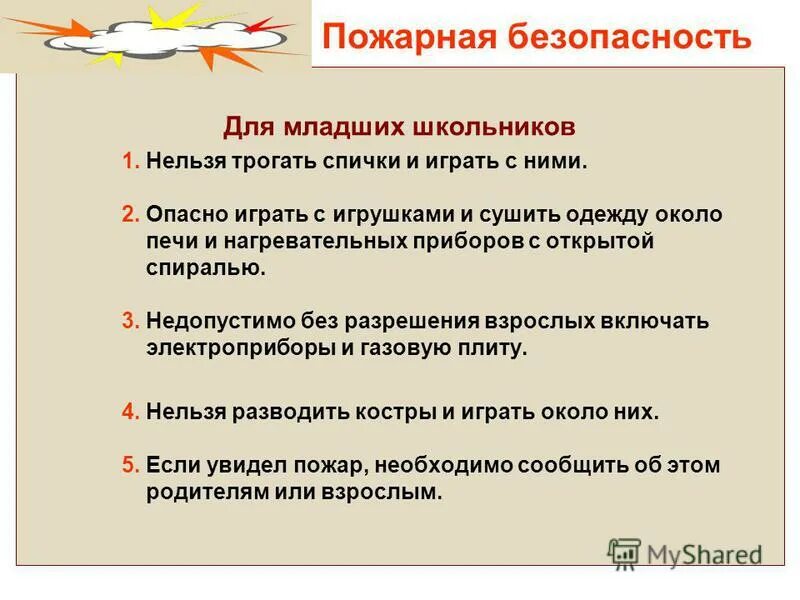 Пожарная безопасность

Для младших школьников

1. Нельзя трогать спички и играть с ними.

2. Опасно играть с игрушками и сушить одежду около печи и нагревательных приборов с открытой спиралью.

3. Недопустимо без разрешения взрослых включать электроприборы и газовую плиту.

4. Нельзя разводить костры и играть около них.

5. Если увидел пожар, необходимо сообщить об этом родителям или взрослым.

MyShared